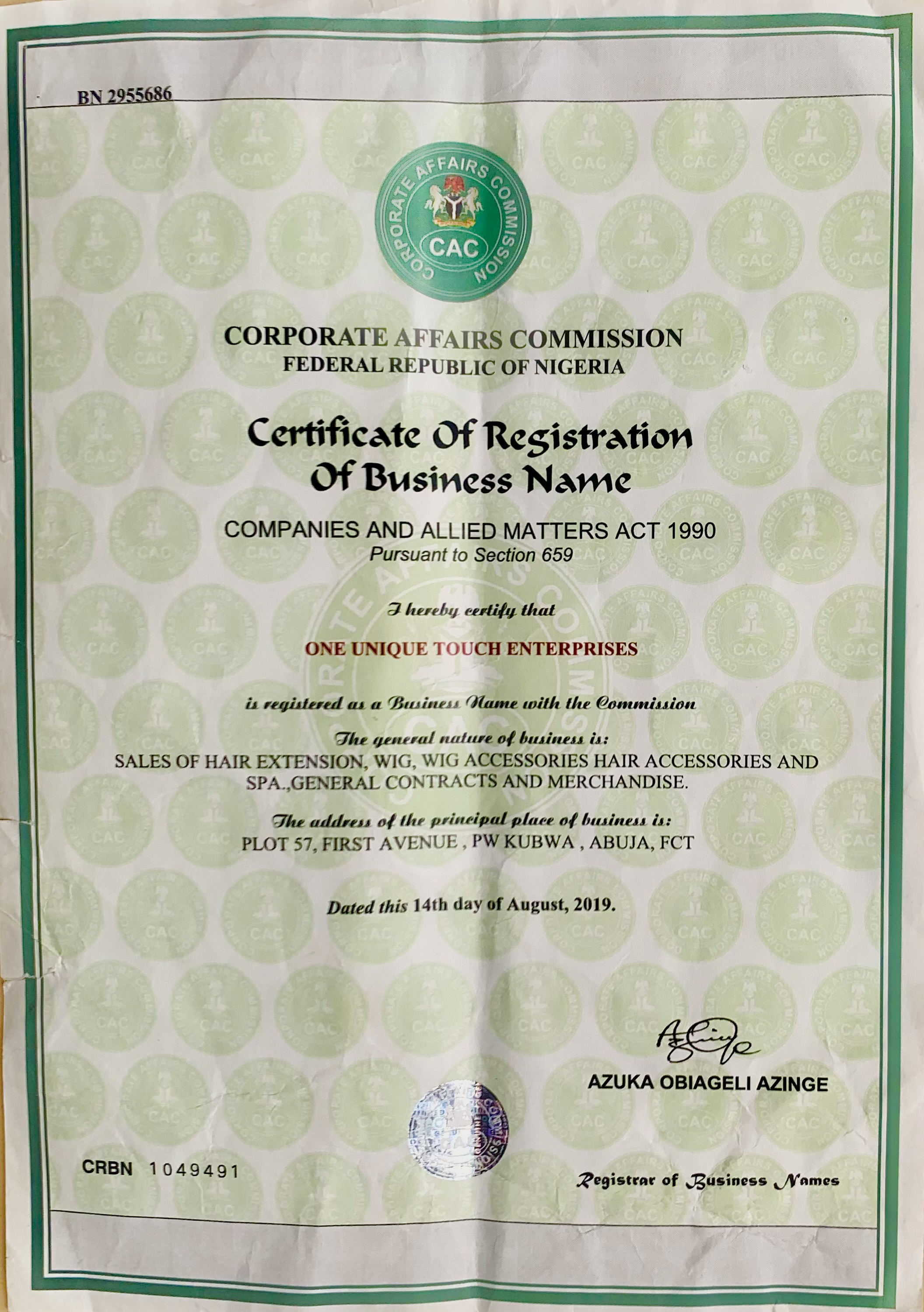 BN 2955686

CORPORATE AFFAIRS COMMISSION

CAC

CORPORATE AFFAIRS COMMISSION
FEDERAL REPUBLIC OF NIGERIA

Certificate Of Registration
Of Business Name

COMPANIES AND ALLIED MATTERS ACT 1990
Pursuant to Section 659

I hereby certify that

ONE UNIQUE TOUCH ENTERPRISES

is registered as a Business Name with the Commission

The general nature of business is:
SALES OF HAIR EXTENSION, WIG, WIG ACCESSORIES HAIR ACCESSORIES AND SPA.,GENERAL CONTRACTS AND MERCHANDISE.

The address of the principal place of business is:
PLOT 57, FIRST AVENUE , PW KUBWA , ABUJA, FCT

Dated this 14th day of August, 2019.

AZUKA OBIAGELI AZINGE

CRBN 1049491

Registrar of Business Names